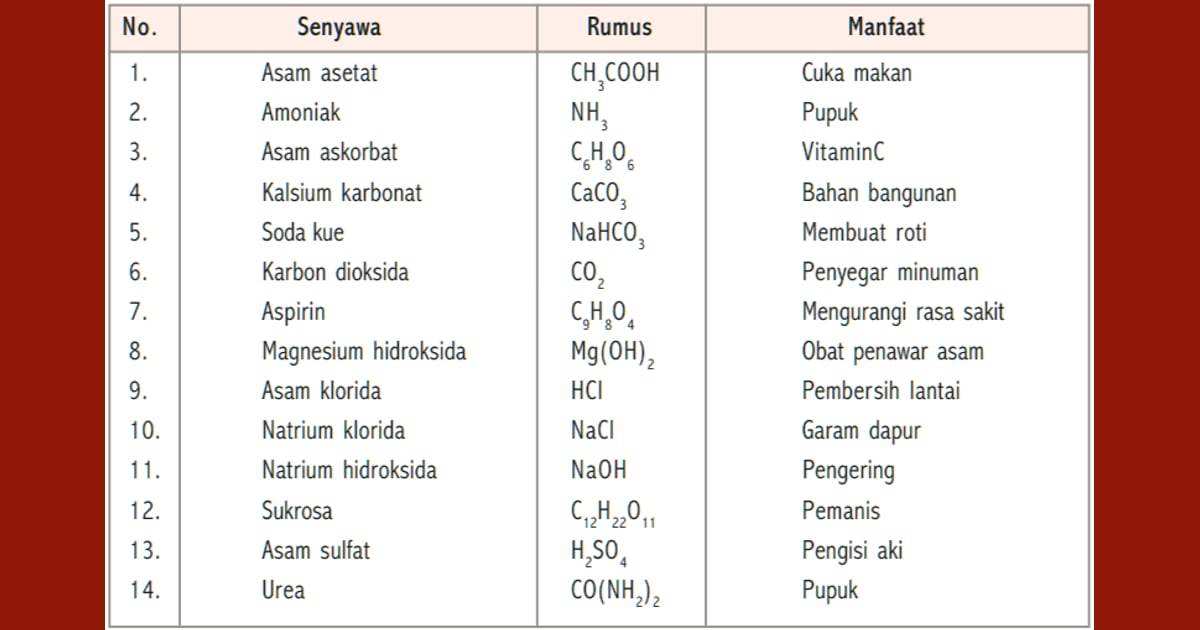 | No. | Senyawa | Rumus | Manfaat |
|---|---|---|---|
| 1. | Asam asetat | $CH_3COOH$ | Cuka makan |
| 2. | Amoniak | $NH_3$ | Pupuk |
| 3. | Asam askorbat | $C_6H_8O_6$ | VitaminC |
| 4. | Kalsium karbonat | $CaCO_3$ | Bahan bangunan |
| 5. | Soda kue | $NaHCO_3$ | Membuat roti |
| 6. | Karbon dioksida | $CO_2$ | Penyegar minuman |
| 7. | Aspirin | $C_9H_8O_4$ | Mengurangi rasa sakit |
| 8. | Magnesium hidroksida | $Mg(OH)_2$ | Obat penawar asam |
| 9. | Asam klorida | $HCl$ | Pembersih lantai |
| 10. | Natrium klorida | $NaCl$ | Garam dapur |
| 11. | Natrium hidroksida | $NaOH$ | Pengering |
| 12. | Sukrosa | $C_{12}H_{22}O_{11}$ | Pemanis |
| 13. | Asam sulfat | $H_2SO_4$ | Pengisi aki |
| 14. | Urea | $CO(NH_2)_2$ | Pupuk |